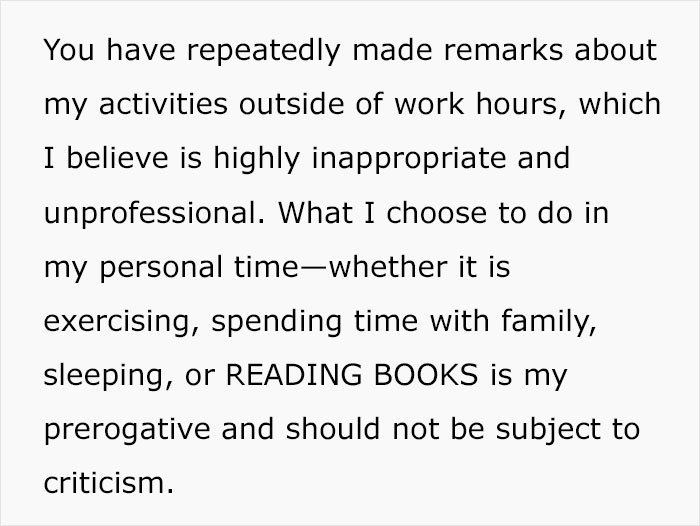 You have repeatedly made remarks about my activities outside of work hours, which I believe is highly inappropriate and unprofessional. What I choose to do in my personal time—whether it is exercising, spending time with family, sleeping, or READING BOOKS is my prerogative and should not be subject to criticism.